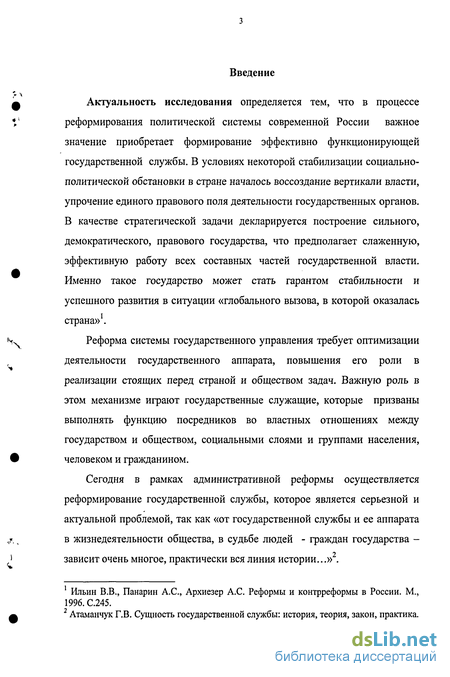 3

Введение

Актуальность исследования определяется тем, что в процессе реформирования политической системы современной России важное значение приобретает формирование эффективно функционирующей государственной службы. В условиях некоторой стабилизации социально-политической обстановки в стране началось воссоздание вертикали власти, упрочение единого правового поля деятельности государственных органов. В качестве стратегической задачи декларируется построение сильного, демократического, правового государства, что предполагает слаженную, эффективную работу всех составных частей государственной власти. Именно такое государство может стать гарантом стабильности и успешного развития в ситуации «глобального вызова, в которой оказалась страна»$^1$.

Реформа системы государственного управления требует оптимизации деятельности государственного аппарата, повышения его роли в реализации стоящих перед страной и обществом задач. Важную роль в этом механизме играют государственные служащие, которые призваны выполнять функцию посредников во властных отношениях между государством и обществом, социальными слоями и группами населения, человеком и гражданином.

Сегодня в рамках административной реформы осуществляется реформирование государственной службы, которое является серьезной и актуальной проблемой, так как «от государственной службы и ее аппарата в жизнедеятельности общества, в судьбе людей - граждан государства – зависит очень многое, практически вся линия истории…»$^2$.

$^1$ Ильин В.В., Панарин А.С., Архиезер А.С. Реформы и контрреформы в России. М., 1996. С.245.
$^2$ Атаманчук Г.В. Сущность государственной службы: история, теория, закон, практика.

dsLib.net
библиотека диссертаций